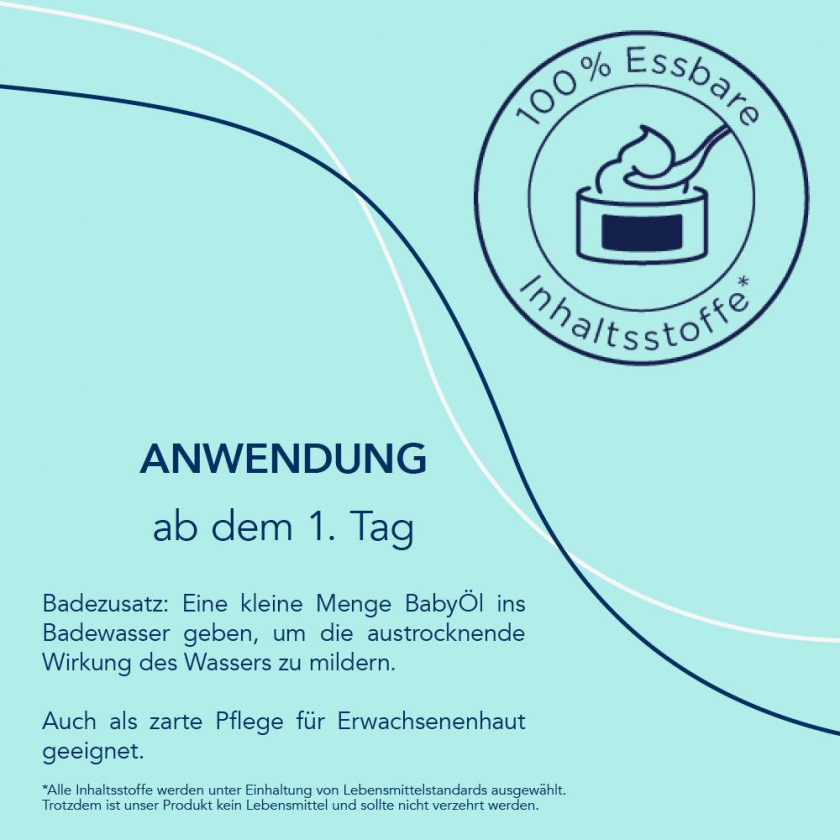 100 % Essbare
Inhaltsstoffe*

ANWENDUNG

ab dem 1. Tag

Badezusatz: Eine kleine Menge BabyÖl ins Badewasser geben, um die austrocknende Wirkung des Wassers zu mildern.

Auch als zarte Pflege für Erwachsenenhaut geeignet.

*Alle Inhaltsstoffe werden unter Einhaltung von Lebensmittelstandards ausgewählt. Trotzdem ist unser Produkt kein Lebensmittel und sollte nicht verzehrt werden.